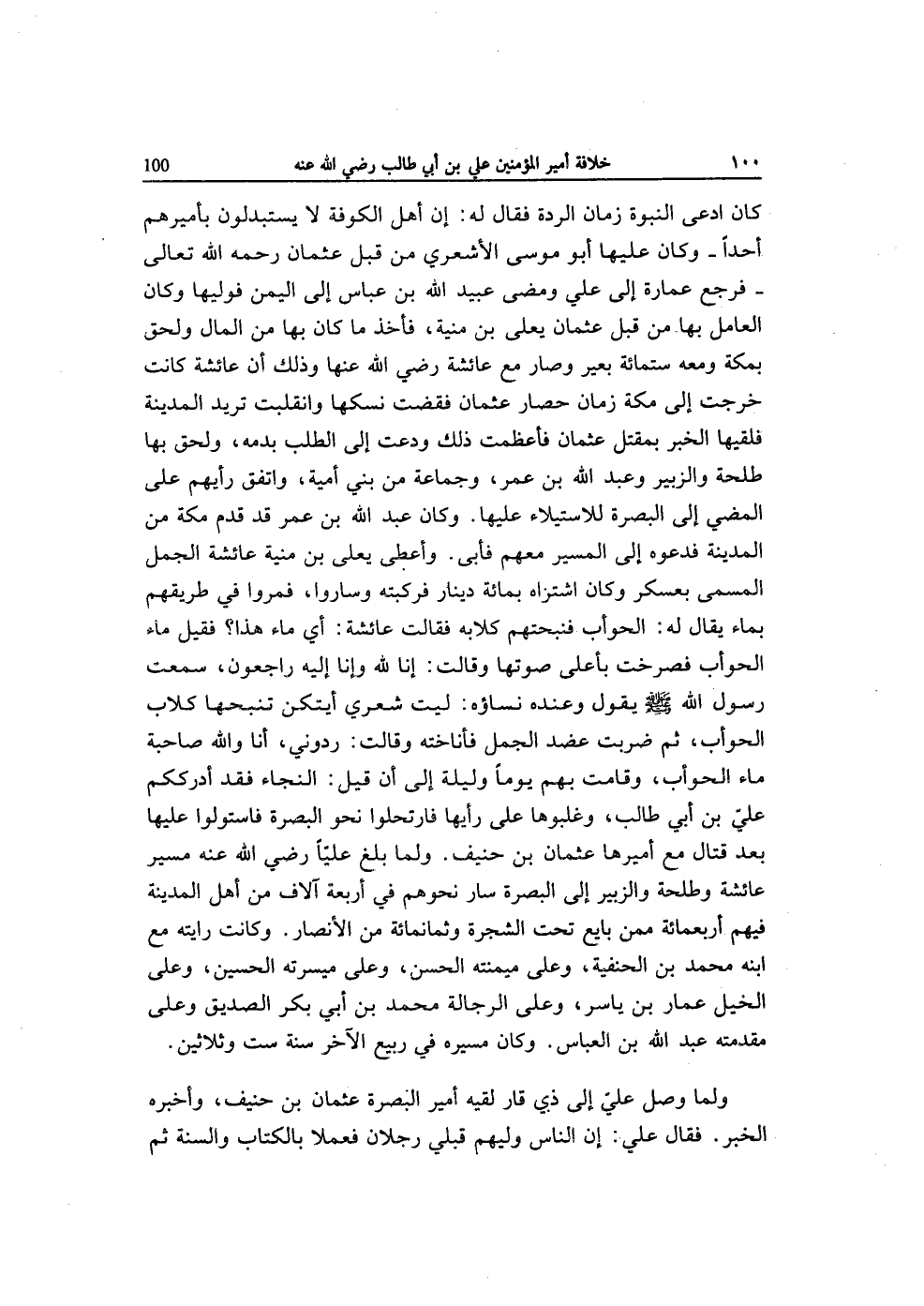 ١٠٠ خلافة أمير المؤمنين علي بن أبي طالب رضي الله عنه 100

كان ادعى النبوة زمان الردة فقال له: إن أهل الكوفة لا يستبدلون بأميرهم أحداً ـ وكان عليها أبو موسى الأشعري من قبل عثمان رحمه الله تعالى ـ فرجع عمارة إلى علي ومضى عبيد الله بن عباس إلى اليمن فوليها وكان العامل بها من قبل عثمان يعلى بن منية، فأخذ ما كان بها من المال ولحق بمكة ومعه ستمائة بعير وصار مع عائشة رضي الله عنها وذلك أن عائشة كانت خرجت إلى مكة زمان حصار عثمان فقضت نسكها وانقلبت تريد المدينة فلقيها الخبر بمقتل عثمان فأعظمت ذلك ودعت إلى الطلب بدمه، ولحق بها طلحة والزبير وعبد الله بن عمر، وجماعة من بني أمية، واتفق رأيهم على المضي إلى البصرة للاستيلاء عليها. وكان عبد الله بن عمر قد قدم مكة من المدينة فدعوه إلى المسير معهم فأبى. وأعطى يعلى بن منية عائشة الجمل المسمى بعسكر وكان اشتراه بمائة دينار فركبته وساروا، فمروا في طريقهم بماء يقال له: الحوأب فنبحتهم كلابه فقالت عائشة: أي ماء هذا؟ فقيل ماء الحوأب فصرخت بأعلى صوتها وقالت: إنا لله وإنا إليه راجعون، سمعت رسول الله ﷺ يقول وعنده نساؤه: ليت شعري أيتكن تنبحها كلاب الحوأب، ثم ضربت عضد الجمل فأناخته وقالت: ردوني، أنا والله صاحبة ماء الحوأب، وقامت بهم يوماً وليلة إلى أن قيل: النجاء فقد أدرككم عليّ بن أبي طالب، وغلبوها على رأيها فارتحلوا نحو البصرة فاستولوا عليها بعد قتال مع أميرها عثمان بن حنيف. ولما بلغ عليّاً رضي الله عنه مسير عائشة وطلحة والزبير إلى البصرة سار نحوهم في أربعة آلاف من أهل المدينة فيهم أربعمائة ممن بايع تحت الشجرة وثمانمائة من الأنصار. وكانت رايته مع ابنه محمد بن الحنفية، وعلى ميمنته الحسن، وعلى ميسرته الحسين، وعلى الخيل عمار بن ياسر، وعلى الرجالة محمد بن أبي بكر الصديق وعلى مقدمته عبد الله بن العباس. وكان مسيره في ربيع الآخر سنة ست وثلاثين.

ولما وصل عليّ إلى ذي قار لقيه أمير البصرة عثمان بن حنيف، وأخبره الخبر. فقال علي: إن الناس وليهم قبلي رجلان فعملا بالكتاب والسنة ثم